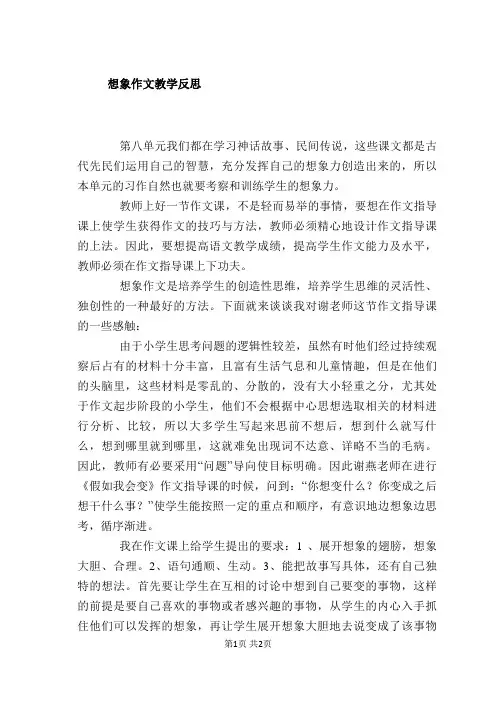 想象作文教学反思

第八单元我们都在学习神话故事、民间传说，这些课文都是古代先民们运用自己的智慧，充分发挥自己的想象力创造出来的，所以本单元的习作自然也就要考察和训练学生的想象力。

教师上好一节作文课，不是轻而易举的事情，要想在作文指导课上使学生获得作文的技巧与方法，教师必须精心地设计作文指导课的上法。因此，要想提高语文教学成绩，提高学生作文能力及水平，教师必须在作文指导课上下功夫。

想象作文是培养学生的创造性思维，培养学生思维的灵活性、独创性的一种最好的方法。下面就来谈谈我对谢老师这节作文指导课的一些感触：

由于小学生思考问题的逻辑性较差，虽然有时他们经过持续观察后占有的材料十分丰富，且富有生活气息和儿童情趣，但是在他们的头脑里，这些材料是零乱的、分散的，没有大小轻重之分，尤其处于作文起步阶段的小学生，他们不会根据中心思想选取相关的材料进行分析、比较，所以大多学生写起来思前不想后，想到什么就写什么，想到哪里就到哪里，这就难免出现词不达意、详略不当的毛病。因此，教师有必要采用“问题”导向使目标明确。因此谢燕老师在进行《假如我会变》作文指导课的时候，问到：“你想变什么？你变成之后想干什么事？”使学生能按照一定的重点和顺序，有意识地边想象边思考，循序渐进。

我在作文课上给学生提出的要求：1 、展开想象的翅膀，想象大胆、合理。2、语句通顺、生动。3、能把故事写具体，还有自己独特的想法。首先要让学生在互相的讨论中想到自己要变的事物，这样的前提是要自己喜欢的事物或者感兴趣的事物，从学生的内心入手抓住他们可以发挥的想象，再让学生展开想象大胆地去说变成了该事物

第1页 共2页